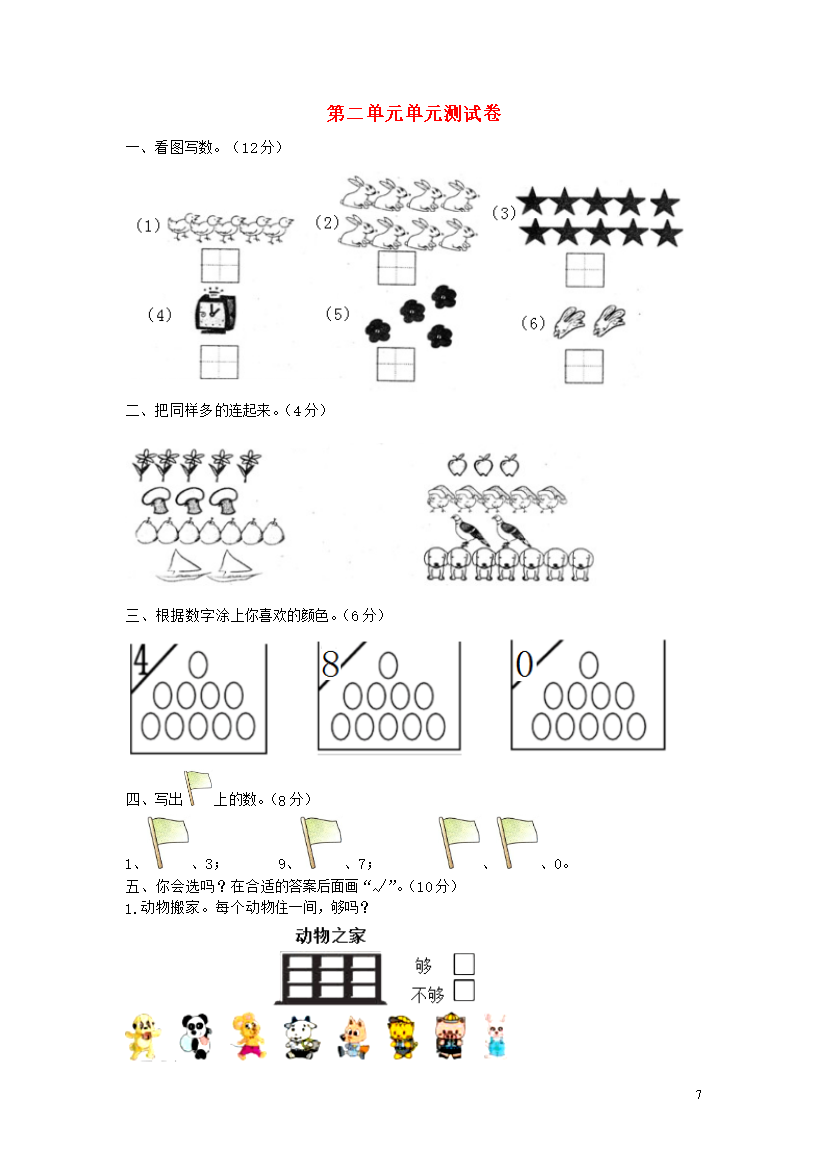 第二单元单元测试卷

一、看图写数。（12分）

(1) (2) (3)

(4) (5) (6)

二、把同样多的连起来。（4分）

三、根据数字涂上你喜欢的颜色。（6分）

4 8 0

四、写出 上的数。（8分）

1、 、3； 9、 、7； 、 、0。

五、你会选吗？在合适的答案后面画“√”。（10分）

1.动物搬家。每个动物住一间，够吗？

动物之家

够

不够

7